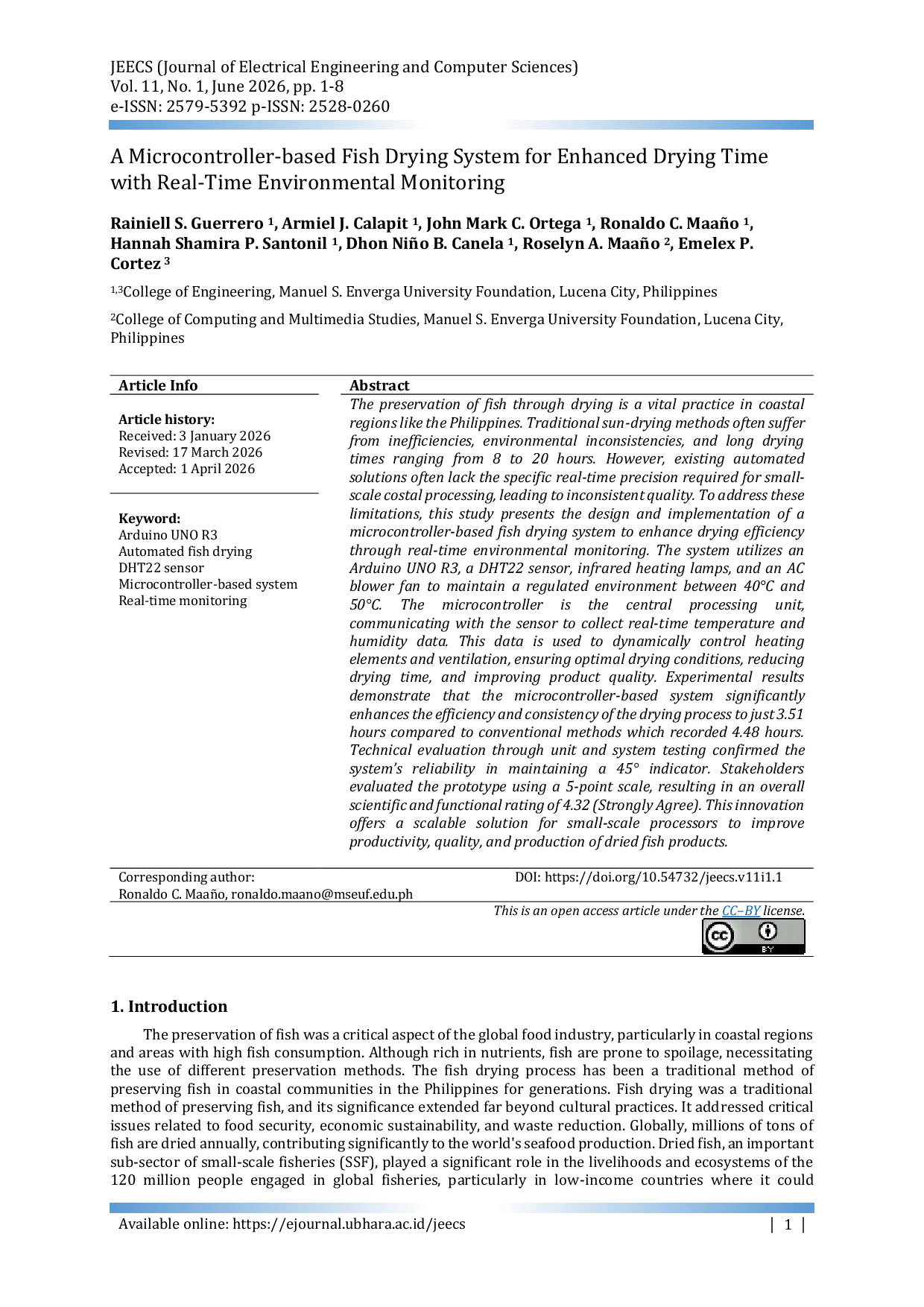 JEECS (Journal of Electrical Engineering and Computer Sciences)
Vol. 11, No. 1, June 2026, pp. 1-8
e-ISSN: 2579-5392 p-ISSN: 2528-0260

A Microcontroller-based Fish Drying System for Enhanced Drying Time with Real-Time Environmental Monitoring

Rainiell S. Guerrero $^{1}$, Armiel J. Calapit $^{1}$, John Mark C. Ortega $^{1}$, Ronaldo C. Maaño $^{1}$, Hannah Shamira P. Santonil $^{1}$, Dhon Niño B. Canela $^{1}$, Roselyn A. Maaño $^{2}$, Emelex P. Cortez $^{3}$

$^{1,3}$College of Engineering, Manuel S. Enverga University Foundation, Lucena City, Philippines

$^{2}$College of Computing and Multimedia Studies, Manuel S. Enverga University Foundation, Lucena City, Philippines

Article Info

Article history:
Received: 3 January 2026
Revised: 17 March 2026
Accepted: 1 April 2026

Keyword:
Arduino UNO R3
Automated fish drying
DHT22 sensor
Microcontroller-based system
Real-time monitoring

Abstract

The preservation of fish through drying is a vital practice in coastal regions like the Philippines. Traditional sun-drying methods often suffer from inefficiencies, environmental inconsistencies, and long drying times ranging from 8 to 20 hours. However, existing automated solutions often lack the specific real-time precision required for small-scale costal processing, leading to inconsistent quality. To address these limitations, this study presents the design and implementation of a microcontroller-based fish drying system to enhance drying efficiency through real-time environmental monitoring. The system utilizes an Arduino UNO R3, a DHT22 sensor, infrared heating lamps, and an AC blower fan to maintain a regulated environment between 40°C and 50°C. The microcontroller is the central processing unit, communicating with the sensor to collect real-time temperature and humidity data. This data is used to dynamically control heating elements and ventilation, ensuring optimal drying conditions, reducing drying time, and improving product quality. Experimental results demonstrate that the microcontroller-based system significantly enhances the efficiency and consistency of the drying process to just 3.51 hours compared to conventional methods which recorded 4.48 hours. Technical evaluation through unit and system testing confirmed the system's reliability in maintaining a 45° indicator. Stakeholders evaluated the prototype using a 5-point scale, resulting in an overall scientific and functional rating of 4.32 (Strongly Agree). This innovation offers a scalable solution for small-scale processors to improve productivity, quality, and production of dried fish products.

Corresponding author:
Ronaldo C. Maaño, ronaldo.maano@mseuf.edu.ph

DOI: https://doi.org/10.54732/jeecs.v11i1.1

This is an open access article under the CC–BY license.

1. Introduction

The preservation of fish was a critical aspect of the global food industry, particularly in coastal regions and areas with high fish consumption. Although rich in nutrients, fish are prone to spoilage, necessitating the use of different preservation methods. The fish drying process has been a traditional method of preserving fish in coastal communities in the Philippines for generations. Fish drying was a traditional method of preserving fish, and its significance extended far beyond cultural practices. It addressed critical issues related to food security, economic sustainability, and waste reduction. Globally, millions of tons of fish are dried annually, contributing significantly to the world's seafood production. Dried fish, an important sub-sector of small-scale fisheries (SSF), played a significant role in the livelihoods and ecosystems of the 120 million people engaged in global fisheries, particularly in low-income countries where it could

Available online: https://ejournal.ubhara.ac.id/jeecs | 1 |